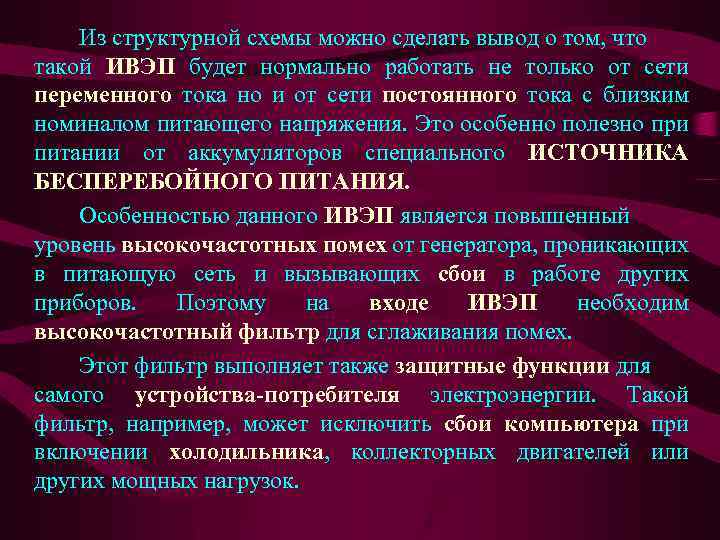 Из структурной схемы можно сделать вывод о том, что такой ИВЭП будет нормально работать не только от сети переменного тока но и от сети постоянного тока с близким номиналом питающего напряжения. Это особенно полезно при питании от аккумуляторов специального ИСТОЧНИКА БЕСПЕРЕБОЙНОГО ПИТАНИЯ.

Особенностью данного ИВЭП является повышенный уровень высокочастотных помех от генератора, проникающих в питающую сеть и вызывающих сбои в работе других приборов. Поэтому на входе ИВЭП необходим высокочастотный фильтр для сглаживания помех.

Этот фильтр выполняет также защитные функции для самого устройства-потребителя электроэнергии. Такой фильтр, например, может исключить сбои компьютера при включении холодильника, коллекторных двигателей или других мощных нагрузок.